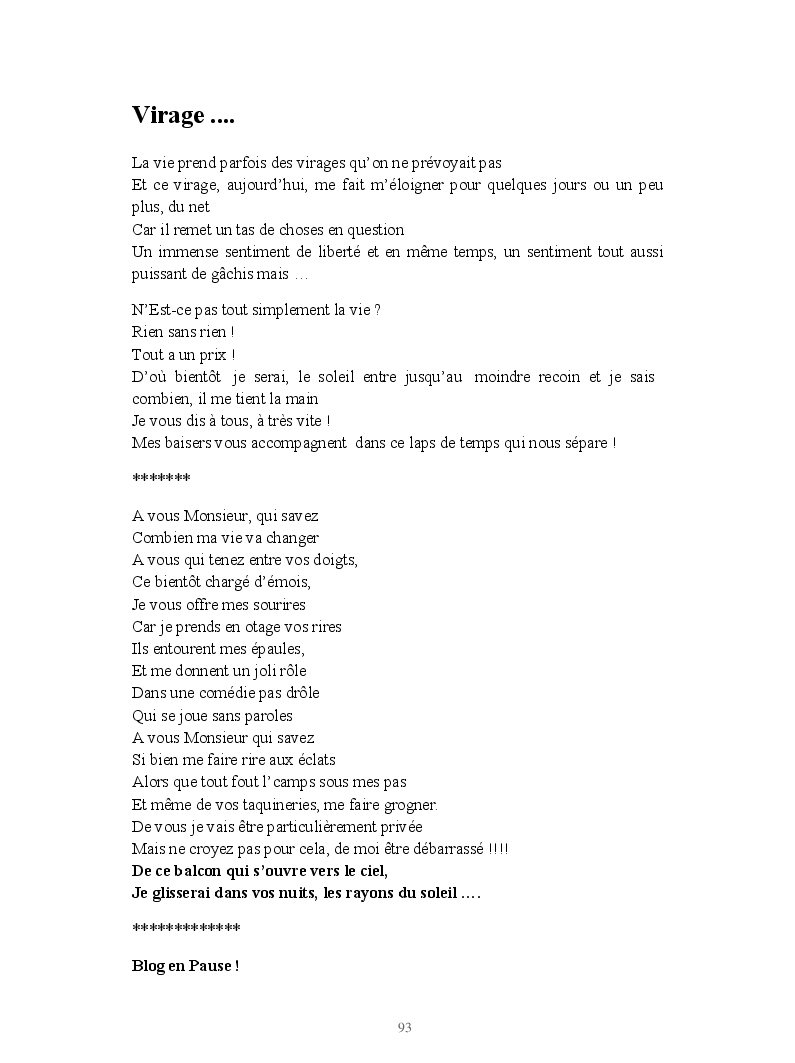 Virage ....

La vie prend parfois des virages qu'on ne prévoyait pas
Et ce virage, aujourd'hui, me fait m'éloigner pour quelques jours ou un peu plus, du net
Car il remet un tas de choses en question
Un immense sentiment de liberté et en même temps, un sentiment tout aussi puissant de gâchis mais …

N'Est-ce pas tout simplement la vie ?
Rien sans rien !
Tout a un prix !
D'où bientôt je serai, le soleil entre jusqu'au moindre recoin et je sais combien, il me tient la main
Je vous dis à tous, à très vite !
Mes baisers vous accompagnent dans ce laps de temps qui nous sépare !

*******

A vous Monsieur, qui savez
Combien ma vie va changer
A vous qui tenez entre vos doigts,
Ce bientôt chargé d'émois,
Je vous offre mes sourires
Car je prends en otage vos rires
Ils entourent mes épaules,
Et me donnent un joli rôle
Dans une comédie pas drôle
Qui se joue sans paroles
A vous Monsieur qui savez
Si bien me faire rire aux éclats
Alors que tout fout l' camps sous mes pas
Et même de vos taquineries, me faire grogner.
De vous je vais être particulièrement privée
Mais ne croyez pas pour cela, de moi être débarrassé !!!!
De ce balcon qui s'ouvre vers le ciel,
Je glisserai dans vos nuits, les rayons du soleil ….

*************

Blog en Pause !

93